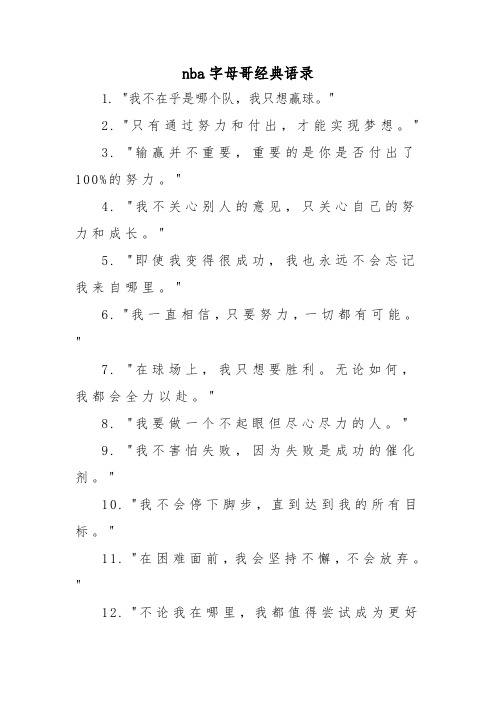 nba字母哥经典语录

1. "我不在乎是哪个队，我只想赢球。"

2. "只有通过努力和付出，才能实现梦想。"

3. "输赢并不重要，重要的是你是否付出了100%的努力。"

4. "我不关心别人的意见，只关心自己的努力和成长。"

5. "即使我变得很成功，我也永远不会忘记我来自哪里。"

6. "我一直相信，只要努力，一切都有可能。"

7. "在球场上，我只想要胜利。无论如何，我都会全力以赴。"

8. "我要做一个不起眼但尽心尽力的人。"

9. "我不害怕失败，因为失败是成功的催化剂。"

10. "我不会停下脚步，直到达到我的所有目标。"

11. "在困难面前，我会坚持不懈，不会放弃。"

12. "不论我在哪里，我都值得尝试成为更好